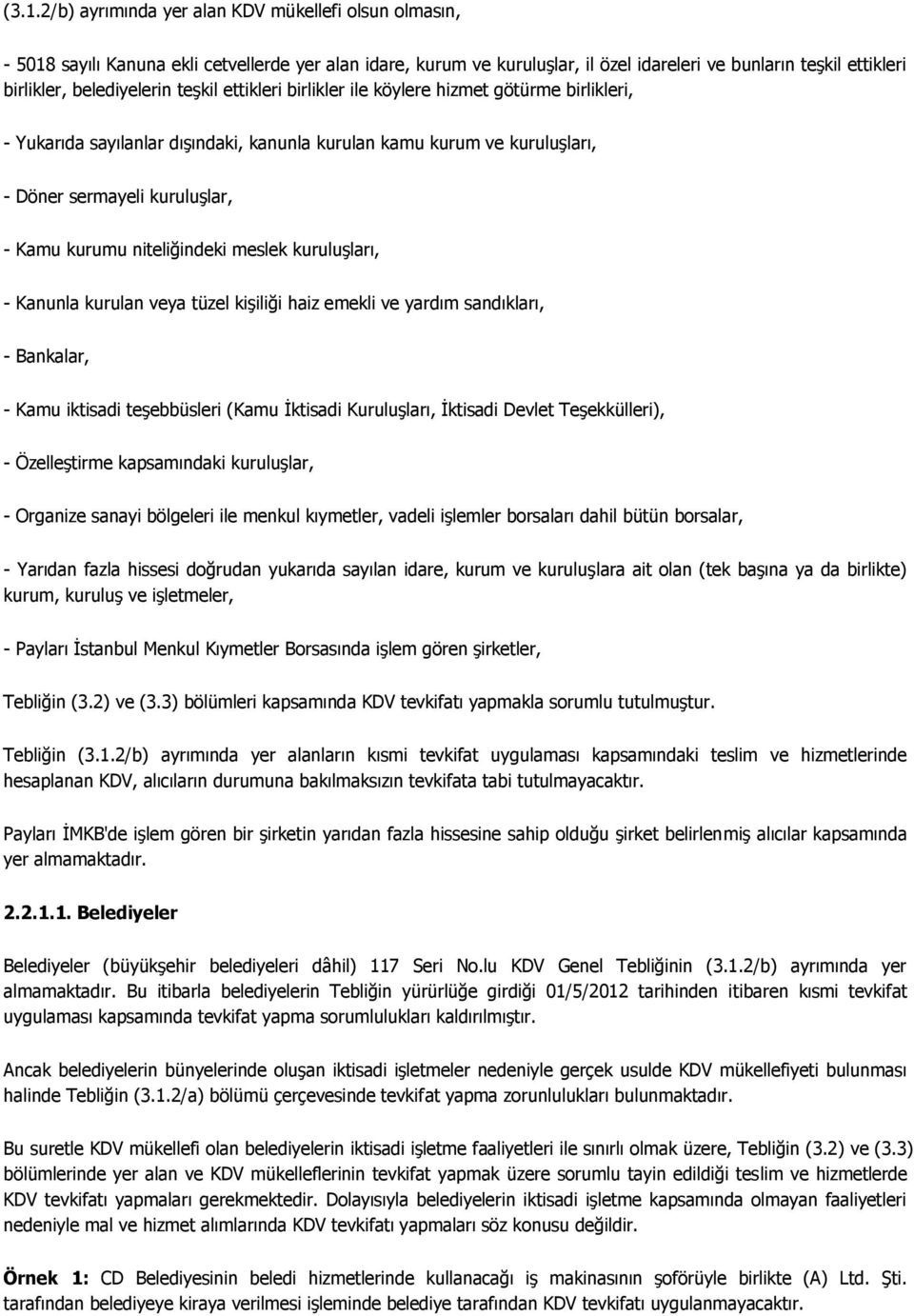 (3.1.2/b) ayrımında yer alan KDV mükellefi olsun olmasın,

- 5018 sayılı Kanuna ekli cetvellerde yer alan idare, kurum ve kuruluşlar, il özel idareleri ve bunların teşkil ettikleri birlikler, belediyelerin teşkil ettikleri birlikler ile köylere hizmet götürme birlikleri,

- Yukarıda sayılanlar dışındaki, kanunla kurulan kamu kurum ve kuruluşları,

- Döner sermayeli kuruluşlar,

- Kamu kurumu niteliğindeki meslek kuruluşları,

- Kanunla kurulan veya tüzel kişiliği haiz emekli ve yardım sandıkları,

- Bankalar,

- Kamu iktisadi teşebbüsleri (Kamu İktisadi Kuruluşları, İktisadi Devlet Teşekkülleri),

- Özelleştirme kapsamındaki kuruluşlar,

- Organize sanayi bölgeleri ile menkul kıymetler, vadeli işlemler borsaları dahil bütün borsalar,

- Yarıdan fazla hissesi doğrudan yukarıda sayılan idare, kurum ve kuruluşlara ait olan (tek başına ya da birlikte) kurum, kuruluş ve işletmeler,

- Payları İstanbul Menkul Kıymetler Borsasında işlem gören şirketler,

Tebliğin (3.2) ve (3.3) bölümleri kapsamında KDV tevkifatı yapmakla sorumlu tutulmuştur.

Tebliğin (3.1.2/b) ayrımında yer alanların kısmi tevkifat uygulaması kapsamındaki teslim ve hizmetlerinde hesaplanan KDV, alıcıların durumuna bakılmaksızın tevkifata tabi tutulmayacaktır.

Payları İMKB'de işlem gören bir şirketin yarıdan fazla hissesine sahip olduğu şirket belirlenmiş alıcılar kapsamında yer almamaktadır.

2.2.1.1. Belediyeler

Belediyeler (büyükşehir belediyeleri dâhil) 117 Seri No.lu KDV Genel Tebliğinin (3.1.2/b) ayrımında yer almamaktadır. Bu itibarla belediyelerin Tebliğin yürürlüğe girdiği 01/5/2012 tarihinden itibaren kısmi tevkifat uygulaması kapsamında tevkifat yapma sorumlulukları kaldırılmıştır.

Ancak belediyelerin bünyelerinde oluşan iktisadi işletmeler nedeniyle gerçek usulde KDV mükellefiyeti bulunması halinde Tebliğin (3.1.2/a) bölümü çerçevesinde tevkifat yapma zorunlulukları bulunmaktadır.

Bu suretle KDV mükellefi olan belediyelerin iktisadi işletme faaliyetleri ile sınırlı olmak üzere, Tebliğin (3.2) ve (3.3) bölümlerinde yer alan ve KDV mükelleflerinin tevkifat yapmak üzere sorumlu tayin edildiği teslim ve hizmetlerde KDV tevkifatı yapmaları gerekmektedir. Dolayısıyla belediyelerin iktisadi işletme kapsamında olmayan faaliyetleri nedeniyle mal ve hizmet alımlarında KDV tevkifatı yapmaları söz konusu değildir.

Örnek 1: CD Belediyesinin beledi hizmetlerinde kullanacağı iş makinasının şoförüyle birlikte (A) Ltd. Şti. tarafından belediyeye kiraya verilmesi işleminde belediye tarafından KDV tevkifatı uygulanmayacaktır.